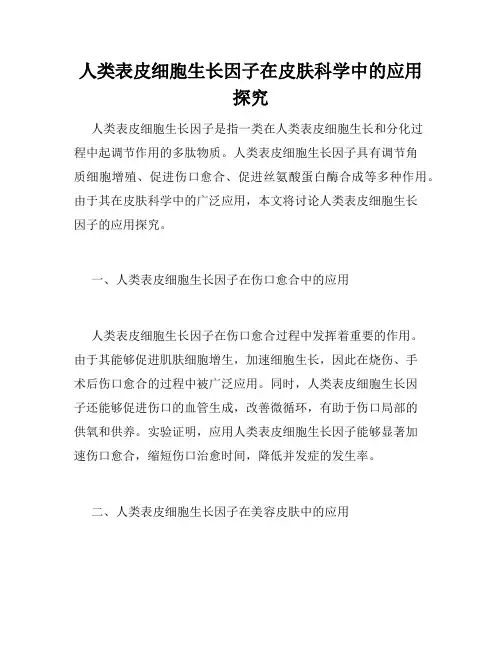 人类表皮细胞生长因子在皮肤科学中的应用探究

人类表皮细胞生长因子是指一类在人类表皮细胞生长和分化过程中起调节作用的多肽物质。人类表皮细胞生长因子具有调节角质细胞增殖、促进伤口愈合、促进丝氨酸蛋白酶合成等多种作用。由于其在皮肤科学中的广泛应用，本文将讨论人类表皮细胞生长因子的应用探究。

一、人类表皮细胞生长因子在伤口愈合中的应用

人类表皮细胞生长因子在伤口愈合过程中发挥着重要的作用。由于其能够促进肌肤细胞增生，加速细胞生长，因此在烧伤、手术后伤口愈合的过程中被广泛应用。同时，人类表皮细胞生长因子还能够促进伤口的血管生成，改善微循环，有助于伤口局部的供氧和供养。实验证明，应用人类表皮细胞生长因子能够显著加速伤口愈合，缩短伤口治愈时间，降低并发症的发生率。

二、人类表皮细胞生长因子在美容皮肤中的应用